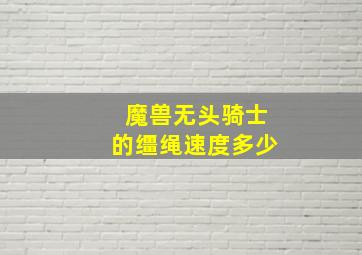 魔兽无头骑士
的缰绳速度多少